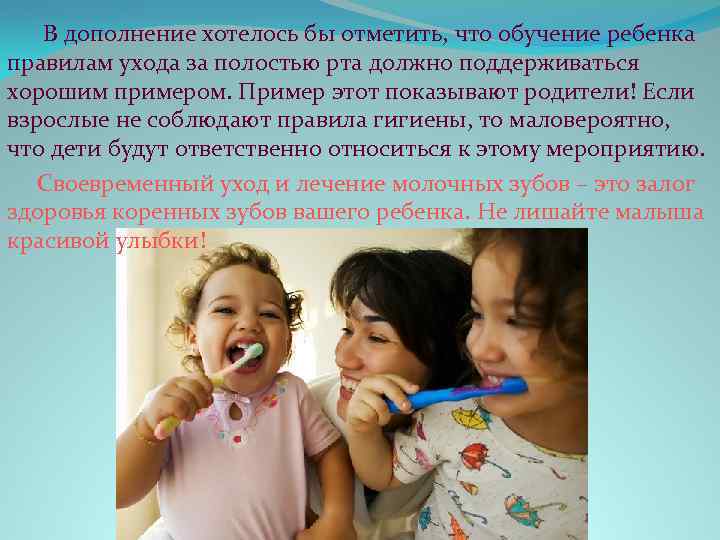 В дополнение хотелось бы отметить, что обучение ребенка правилам ухода за полостью рта должно поддерживаться хорошим примером. Пример этот показывают родители! Если взрослые не соблюдают правила гигиены, то маловероятно, что дети будут ответственно относиться к этому мероприятию.

Своевременный уход и лечение молочных зубов – это залог здоровья коренных зубов вашего ребенка. Не лишайте малыша красивой улыбки!